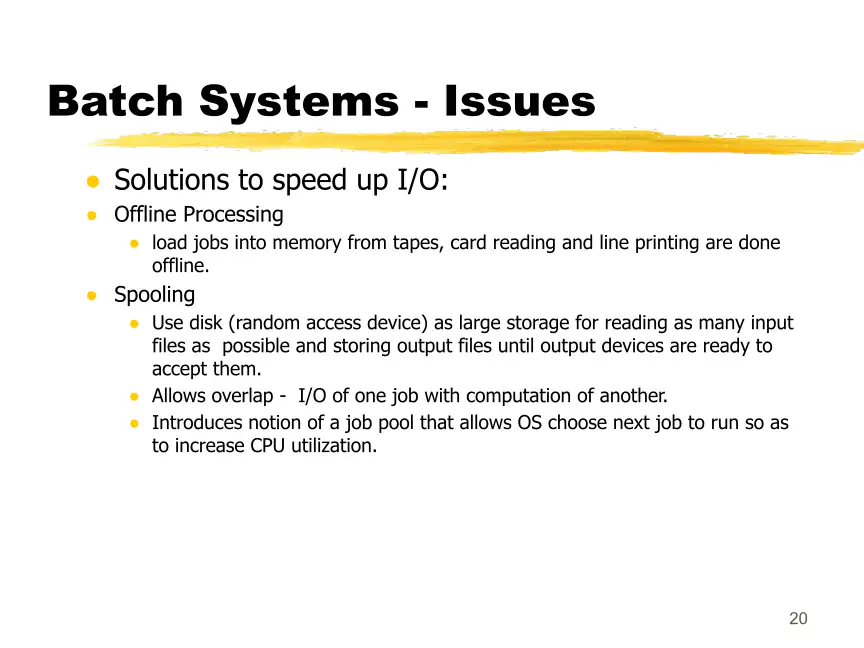 Batch Systems - Issues

- Solutions to speed up I/O:
- Offline Processing
  - load jobs into memory from tapes, card reading and line printing are done offline.
- Spooling
  - Use disk (random access device) as large storage for reading as many input files as possible and storing output files until output devices are ready to accept them.
  - Allows overlap - I/O of one job with computation of another.
  - Introduces notion of a job pool that allows OS choose next job to run so as to increase CPU utilization.

20